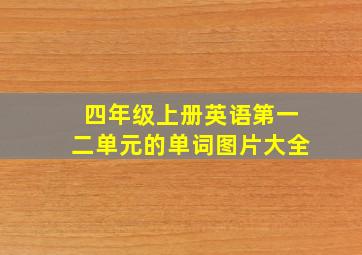 四年级上册英语第一二单元的单词图片大全